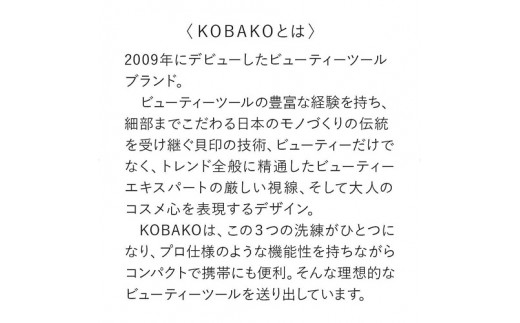 〈KOBAKOとは〉

2009年にデビューしたビューティーツールブランド。

ビューティーツールの豊富な経験を持ち、細部までこだわる日本のモノづくりの伝統を受け継ぐ貝印の技術、ビューティーだけでなく、トレンド全般に精通したビューティーエキスパートの厳しい視線、そして大人のコスメ心を表現するデザイン。

KOBAKOは、この3つの洗練がひとつになり、プロ仕様のような機能性を持ちながらコンパクトで携帯にも便利。そんな理想的なビューティーツールを送り出しています。